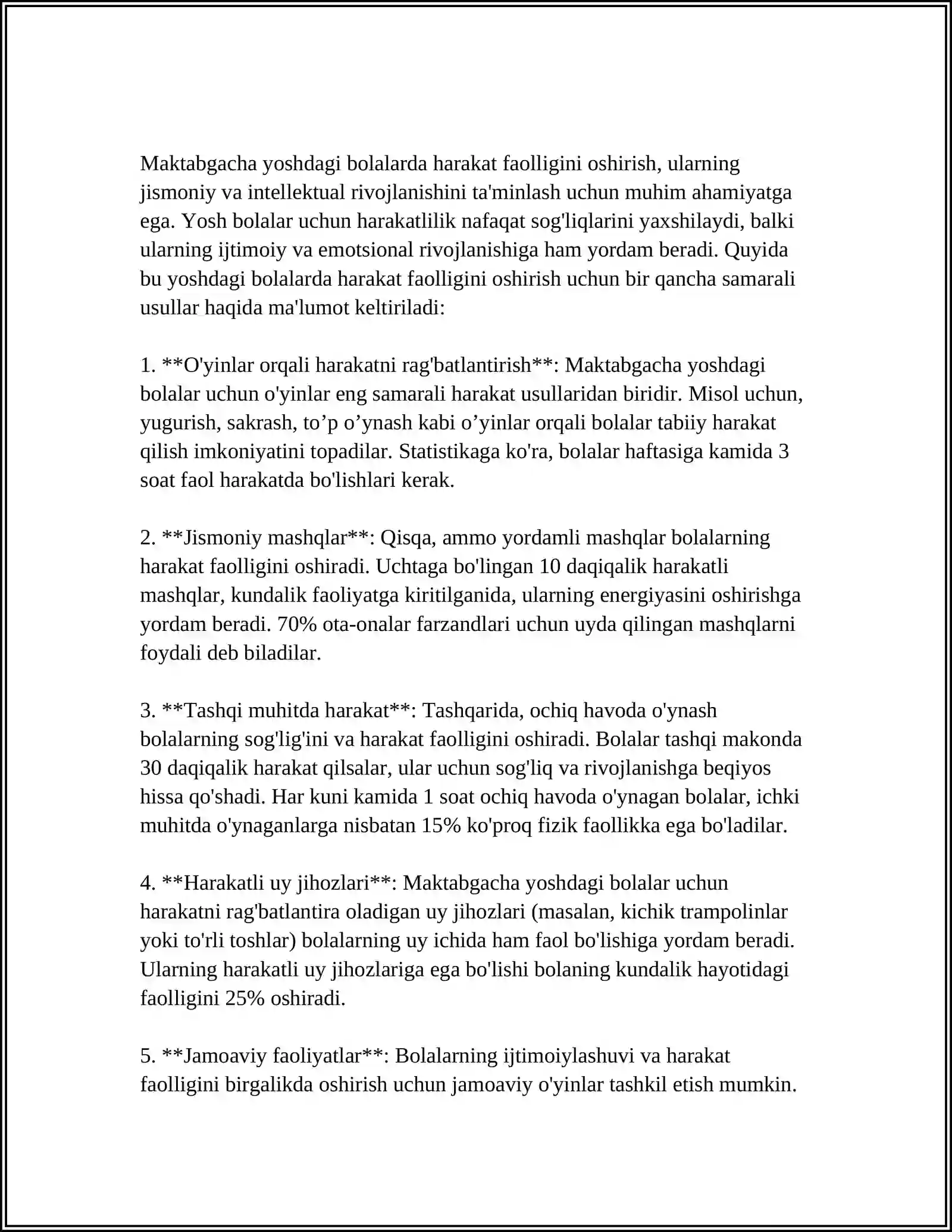 Maktabgacha yoshdagi bolalarda harakat faolligini oshirish, ularning jismoniy va intellektual rivojlanishini ta'minlash uchun muhim ahamiyatga ega. Yosh bolalar uchun harakatlilik nafaqat sog'liqlarini yaxshilaydi, balki ularning ijtimoiy va emotsional rivojlanishiga ham yordam beradi. Quyida bu yoshdagi bolalarda harakat faolligini oshirish uchun bir qancha samarali usullar haqida ma'lumot keltiriladi:

1. **O'yinlar orqali harakatni rag'batlantirish**: Maktabgacha yoshdagi bolalar uchun o'yinlar eng samarali harakat usullaridan biridir. Misol uchun, yugurish, sakrash, to'p o'ynash kabi o'yinlar orqali bolalar tabiiy harakat qilish imkoniyatini topadilar. Statistikaga ko'ra, bolalar haftasiga kamida 3 soat faol harakatda bo'lishlari kerak.

2. **Jismoniy mashqlar**: Qisqa, ammo yordamli mashqlar bolalarning harakat faolligini oshiradi. Uchtaga bo'lingan 10 daqiqalik harakatli mashqlar, kundalik faoliyatga kiritilganida, ularning energiyasini oshirishga yordam beradi. 70% ota-onalar farzandlari uchun uyda qilingan mashqlarni foydali deb biladilar.

3. **Tashqi muhitda harakat**: Tashqarida, ochiq havoda o'ynash bolalarning sog'lig'ini va harakat faolligini oshiradi. Bolalar tashqi makonda 30 daqiqalik harakat qilsalar, ular uchun sog'liq va rivojlanishga beqiyos hissa qo'shadi. Har kuni kamida 1 soat ochiq havoda o'ynagan bolalar, ichki muhitda o'ynaganlarga nisbatan 15% ko'proq fizik faollikka ega bo'ladilar.

4. **Harakatli uy jihozlari**: Maktabgacha yoshdagi bolalar uchun harakatni rag'batlantira oladigan uy jihozlari (masalan, kichik trampolinlar yoki to'rli toshlar) bolalarning uy ichida ham faol bo'lishiga yordam beradi. Ularning harakatli uy jihozlariga ega bo'lishi bolaning kundalik hayotidagi faolligini 25% oshiradi.

5. **Jamoaviy faoliyatlar**: Bolalarning ijtimoiylashuvi va harakat faolligini birgalikda oshirish uchun jamoaviy o'yinlar tashkil etish mumkin.